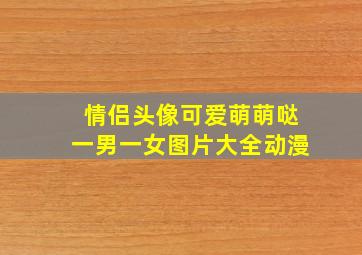 情侣头像可爱萌萌哒
一男一女图片大全动漫